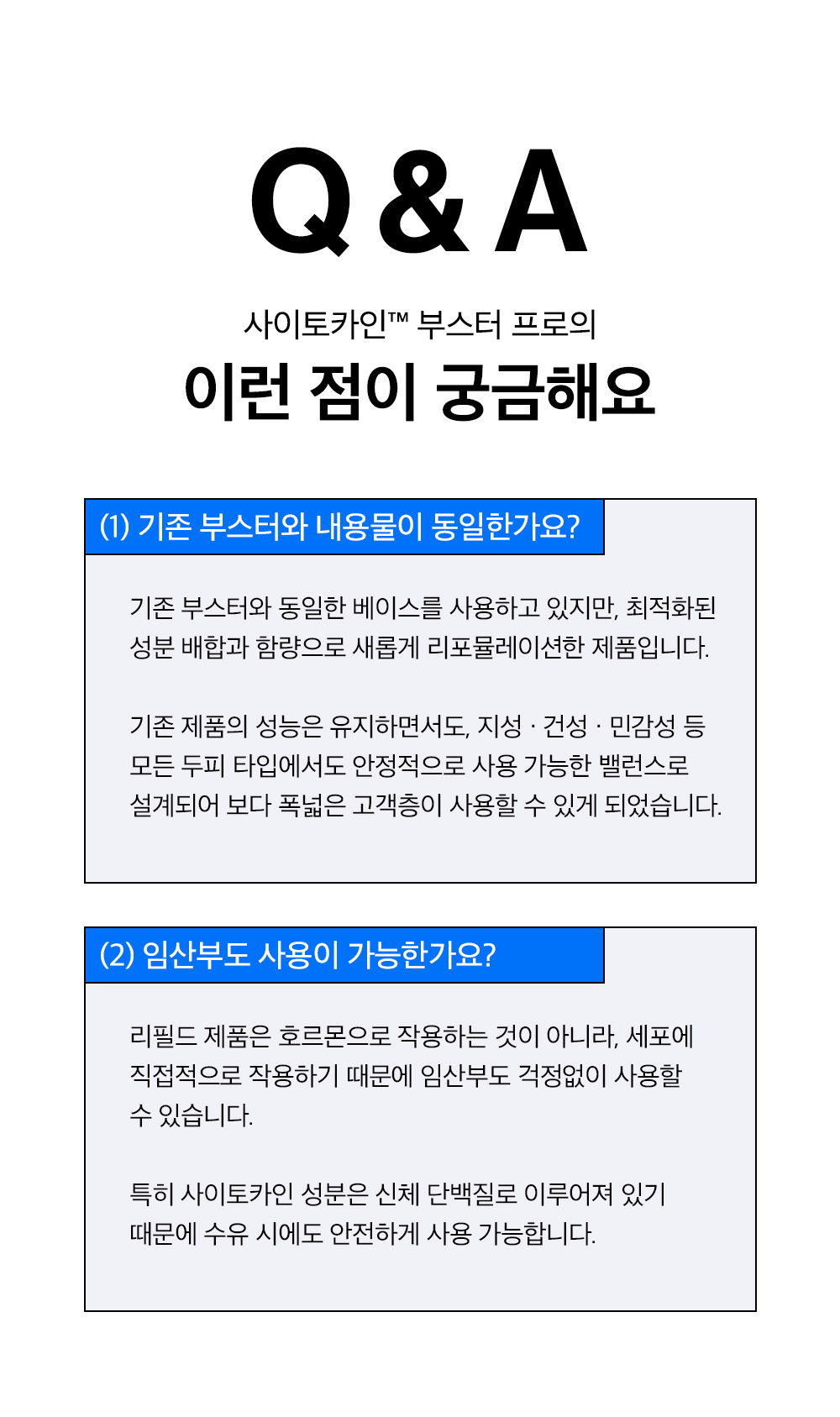 Q & A

사이토카인™ 부스터 프로의
이런 점이 궁금해요

(1) 기존 부스터와 내용물이 동일한가요?

기존 부스터와 동일한 베이스를 사용하고 있지만, 최적화된 성분 배합과 함량으로 새롭게 리포뮬레이션한 제품입니다.

기존 제품의 성능은 유지하면서도, 지성 · 건성 · 민감성 등 모든 두피 타입에서도 안정적으로 사용 가능한 밸런스로 설계되어 보다 폭넓은 고객층이 사용할 수 있게 되었습니다.

(2) 임산부도 사용이 가능한가요?

리필드 제품은 호르몬으로 작용하는 것이 아니라, 세포에 직접적으로 작용하기 때문에 임산부도 걱정없이 사용할 수 있습니다.

특히 사이토카인 성분은 신체 단백질로 이루어져 있기 때문에 수유 시에도 안전하게 사용 가능합니다.